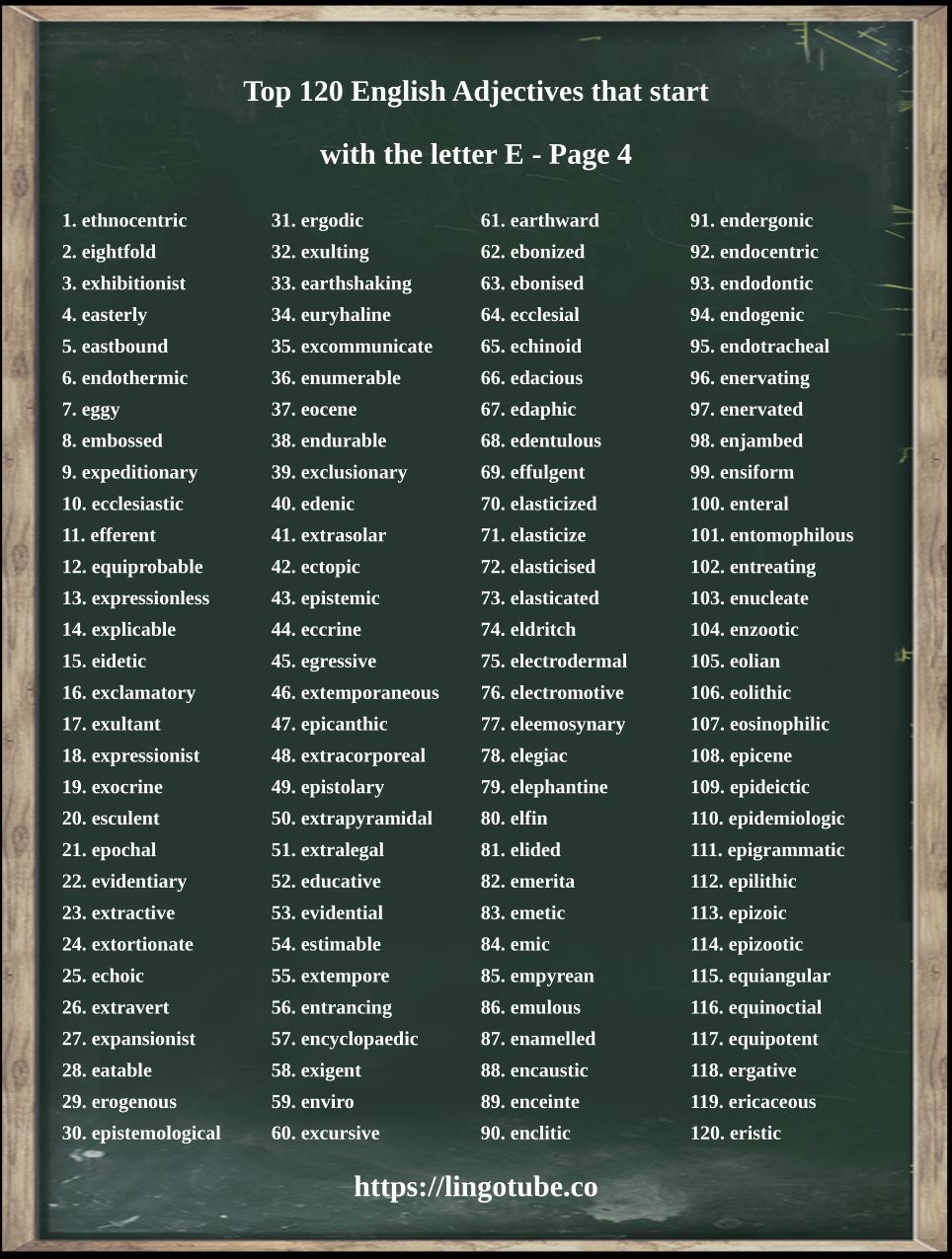 Top 120 English Adjectives that start

with the letter E - Page 4

1. ethnocentric
2. eightfold
3. exhibitionist
4. easterly
5. eastbound
6. endothermic
7. eggy
8. embossed
9. expeditionary
10. ecclesiastic
11. efferent
12. equiprobable
13. expressionless
14. explicable
15. eidetic
16. exclamatory
17. exultant
18. expressionist
19. exocrine
20. esculent
21. epochal
22. evidentiary
23. extractive
24. extortionate
25. echoic
26. extravert
27. expansionist
28. eatable
29. erogenous
30. epistemological

31. ergodic
32. exulting
33. earthshaking
34. euryhaline
35. excommunicate
36. enumerable
37. eocene
38. endurable
39. exclusionary
40. edenic
41. extrasolar
42. ectopic
43. epistemic
44. eccrine
45. egressive
46. extemporaneous
47. epicanthic
48. extracorporeal
49. epistolary
50. extrapyramidal
51. extralegal
52. educative
53. evidential
54. estimable
55. extempore
56. entrancing
57. encyclopaedic
58. exigent
59. enviro
60. excursive

61. earthward
62. ebonized
63. ebonised
64. ecclesial
65. echinoid
66. edacious
67. edaphic
68. edentulous
69. effulgent
70. elasticized
71. elasticize
72. elasticised
73. elasticated
74. eldritch
75. electrodermal
76. electromotive
77. eleemosynary
78. elegiac
79. elephantine
80. elfin
81. elided
82. emerita
83. emetic
84. emic
85. empyrean
86. emulous
87. enamelled
88. encaustic
89. enceinte
90. enclitic

91. endergonic
92. endocentric
93. endodontic
94. endogenic
95. endotracheal
96. enervating
97. enervated
98. enjambed
99. ensiform
100. enteral
101. entomophilous
102. entreating
103. enucleate
104. enzootic
105. eolian
106. eolithic
107. eosinophilic
108. epicene
109. epideictic
110. epidemiologic
111. epigrammatic
112. epilithic
113. epizoic
114. epizootic
115. equiangular
116. equinoctial
117. equipotent
118. ergative
119. ericaceous
120. eristic

https://lingotube.co